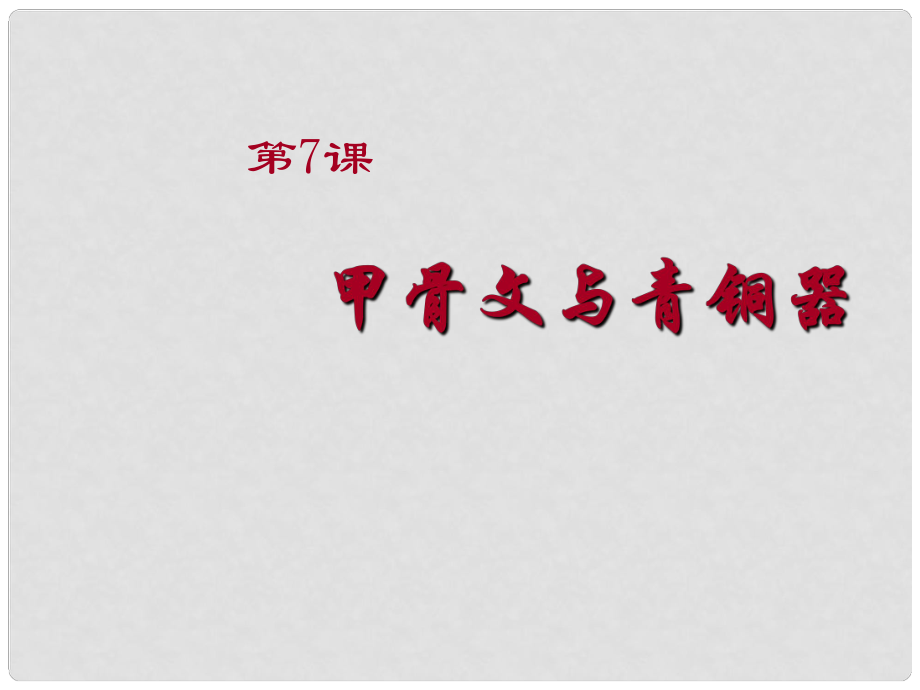 第7课

甲骨文与青铜器